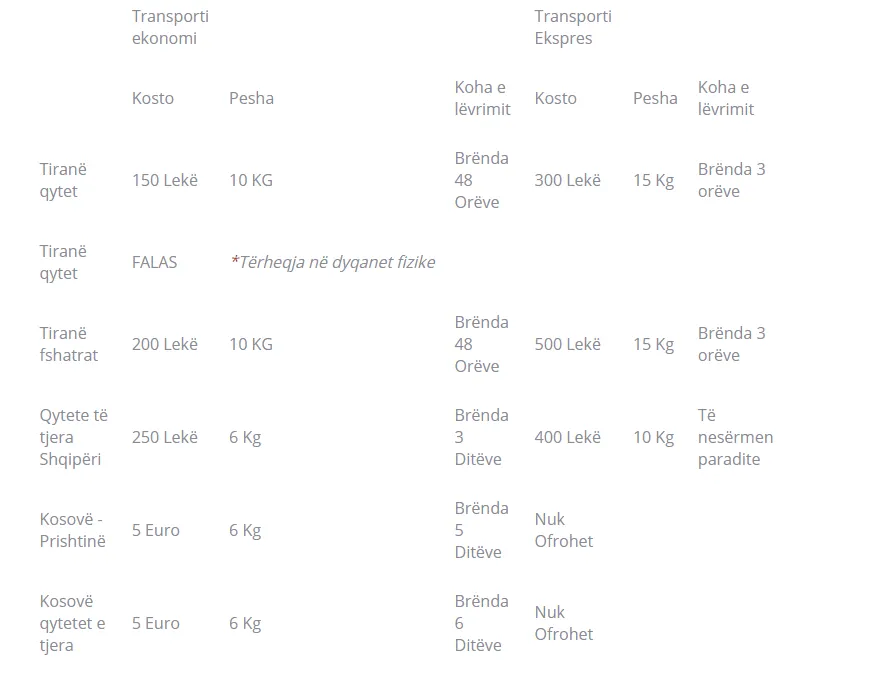 |  | Transporti ekonomi |  |  | Transporti Ekspres |  |  |
|---|---|---|---|---|---|---|
|  | Kosto | Pesha | Koha e lëvrimit | Kosto | Pesha | Koha e lëvrimit |
| Tiranë qytet | 150 Lekë | 10 KG | Brënda 48 Orëve | 300 Lekë | 15 Kg | Brënda 3 orëve |
| Tiranë qytet | FALAS | *Tërheqja në dyqanet fizike |  |  |  |  |
| Tiranë fshatrat | 200 Lekë | 10 KG | Brënda 48 Orëve | 500 Lekë | 15 Kg | Brënda 3 orëve |
| Qytete të tjera Shqipëri | 250 Lekë | 6 Kg | Brënda 3 Ditëve | 400 Lekë | 10 Kg | Të nesërmen paradite |
| Kosovë - Prishtinë | 5 Euro | 6 Kg | Brënda 5 Ditëve | Nuk Ofrohet |  |  |
| Kosovë qytetet e tjera | 5 Euro | 6 Kg | Brënda 6 Ditëve | Nuk Ofrohet |  |  |